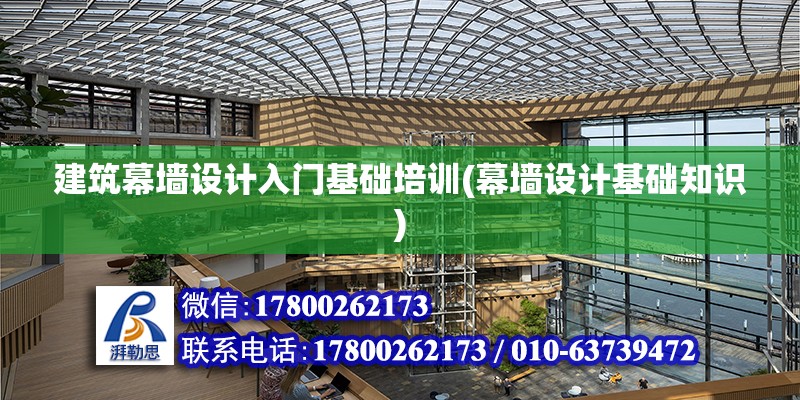 建筑幕墙设计入门基础培训(幕墙设计基础知识)

湃勒思

微信:17800262173

联系电话:17800262173 / 010-63739472